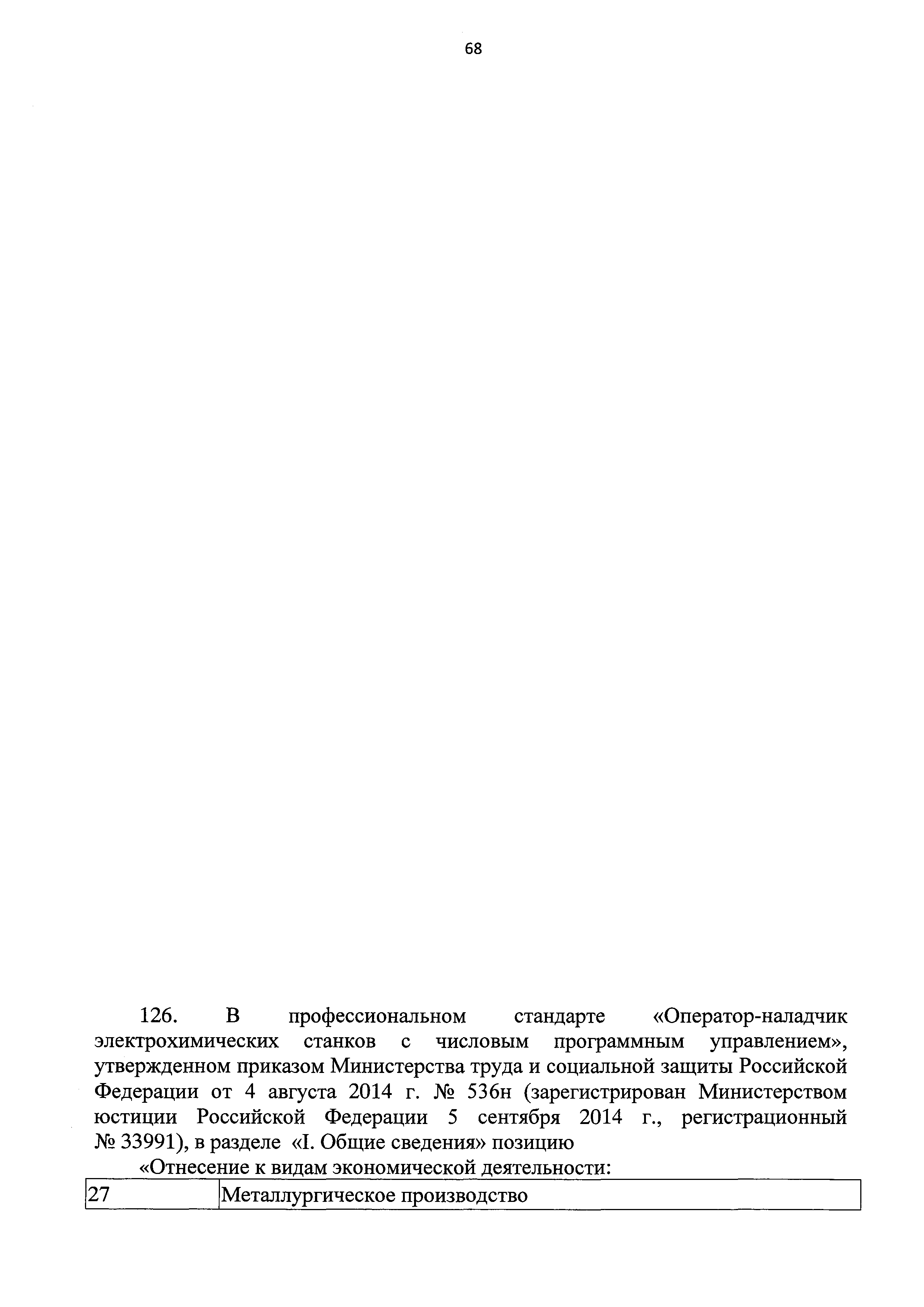 68

126. В профессиональном стандарте «Оператор-наладчик электрохимических станков с числовым программным управлением», утвержденном приказом Министерства труда и социальной защиты Российской Федерации от 4 августа 2014 г. № 536н (зарегистрирован Министерством юстиции Российской Федерации 5 сентября 2014 г., регистрационный № 33991), в разделе «I. Общие сведения» позицию

«Отнесение к видам экономической деятельности:

| 27 | Металлургическое производство |
|---|---|